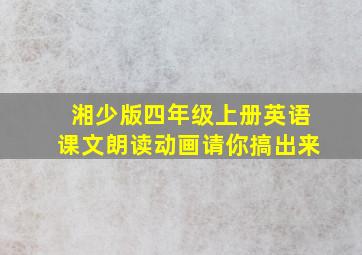 湘少版四年级上册英语
课文朗读动画请你搞出来